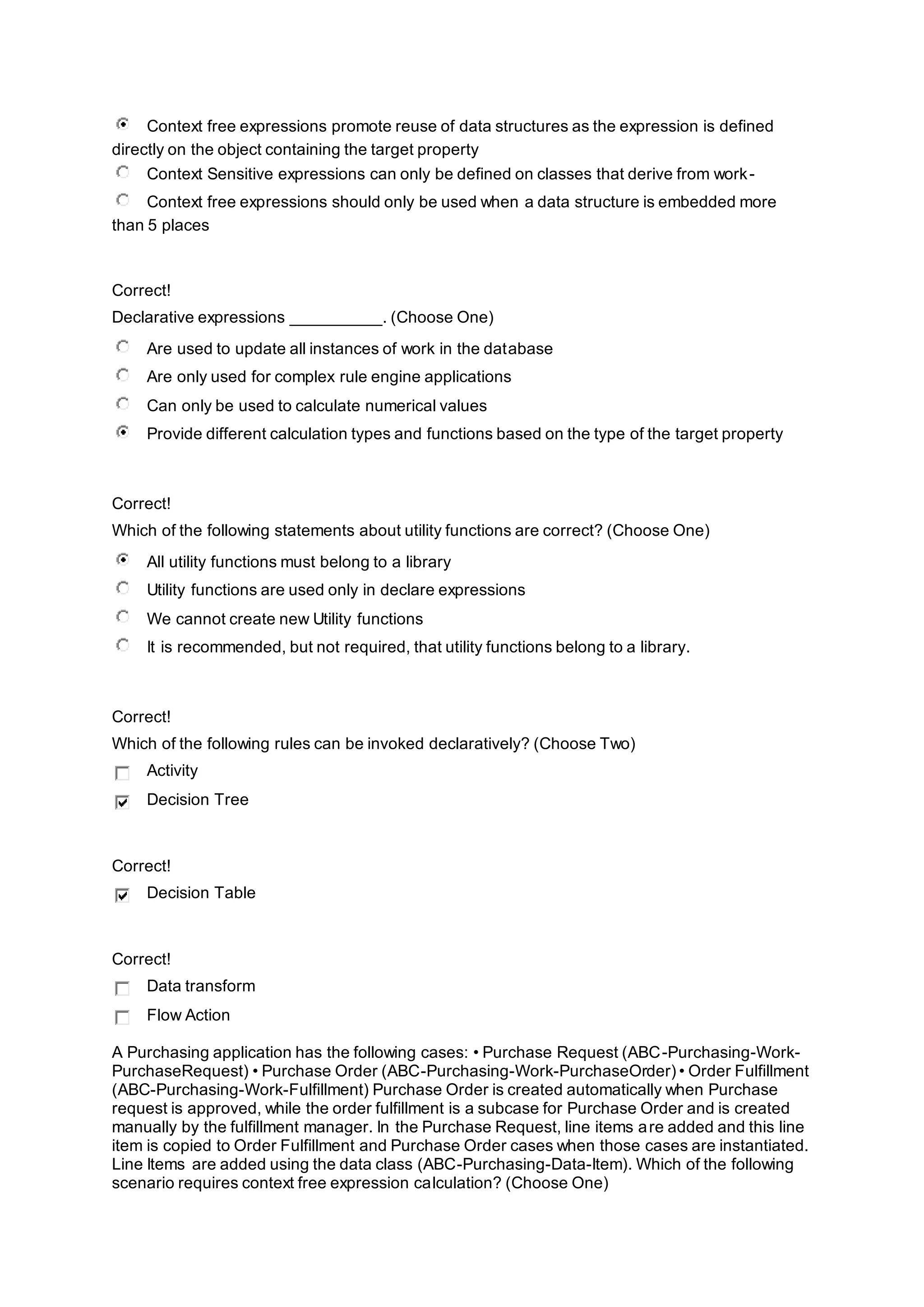 Context free expressions promote reuse of data structures as the expression is defined directly on the object containing the target property

Context Sensitive expressions can only be defined on classes that derive from work-

Context free expressions should only be used when a data structure is embedded more than 5 places

Correct!

Declarative expressions __________. (Choose One)

Are used to update all instances of work in the database

Are only used for complex rule engine applications

Can only be used to calculate numerical values

Provide different calculation types and functions based on the type of the target property

Correct!

Which of the following statements about utility functions are correct? (Choose One)

All utility functions must belong to a library

Utility functions are used only in declare expressions

We cannot create new Utility functions

It is recommended, but not required, that utility functions belong to a library.

Correct!

Which of the following rules can be invoked declaratively? (Choose Two)

Activity

Decision Tree

Correct!

Decision Table

Correct!

Data transform

Flow Action

A Purchasing application has the following cases: • Purchase Request (ABC-Purchasing-Work-PurchaseRequest) • Purchase Order (ABC-Purchasing-Work-PurchaseOrder) • Order Fulfillment (ABC-Purchasing-Work-Fulfillment) Purchase Order is created automatically when Purchase request is approved, while the order fulfillment is a subcase for Purchase Order and is created manually by the fulfillment manager. In the Purchase Request, line items are added and this line item is copied to Order Fulfillment and Purchase Order cases when those cases are instantiated. Line Items are added using the data class (ABC-Purchasing-Data-Item). Which of the following scenario requires context free expression calculation? (Choose One)